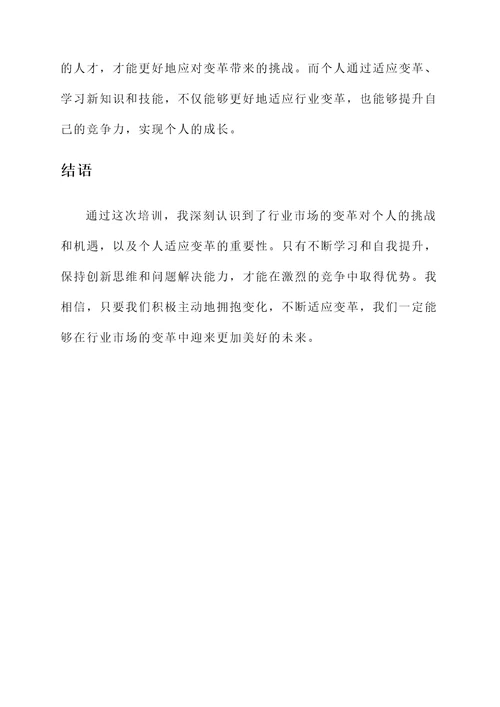 的人才，才能更好地应对变革带来的挑战。而个人通过适应变革、学习新知识和技能，不仅能够更好地适应行业变革，也能够提升自己的竞争力，实现个人的成长。

结语

通过这次培训，我深刻认识到了行业市场的变革对个人的挑战和机遇，以及个人适应变革的重要性。只有不断学习和自我提升，保持创新思维和问题解决能力，才能在激烈的竞争中取得优势。我相信，只要我们积极主动地拥抱变化，不断适应变革，我们一定能够在行业市场的变革中迎来更加美好的未来。